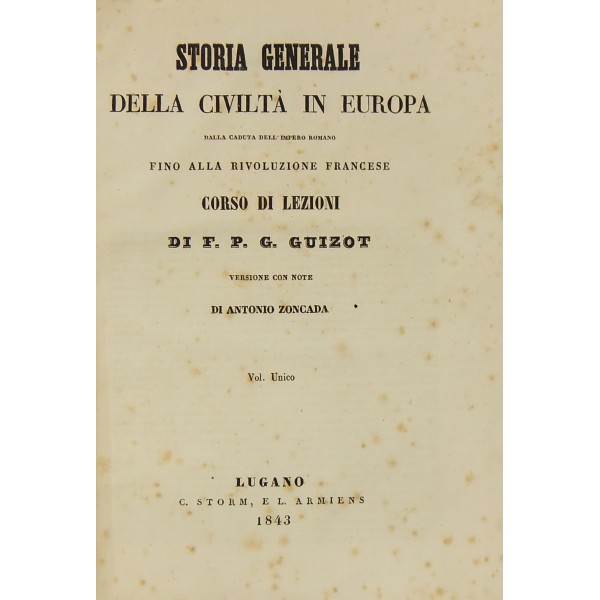 STORIA GENERALE
DELLA CIVILTÀ IN EUROPA
DALLA CADUTA DELL' IMPERO ROMANO
FINO ALLA RIVOLUZIONE FRANCESE
CORSO DI LEZIONI
DI F. P. G. GUIZOT
VERSIONE CON NOTE
DI ANTONIO ZONCADA

Vol. Unico

LUGANO
C. STORM, E L. ARMIENS
1843